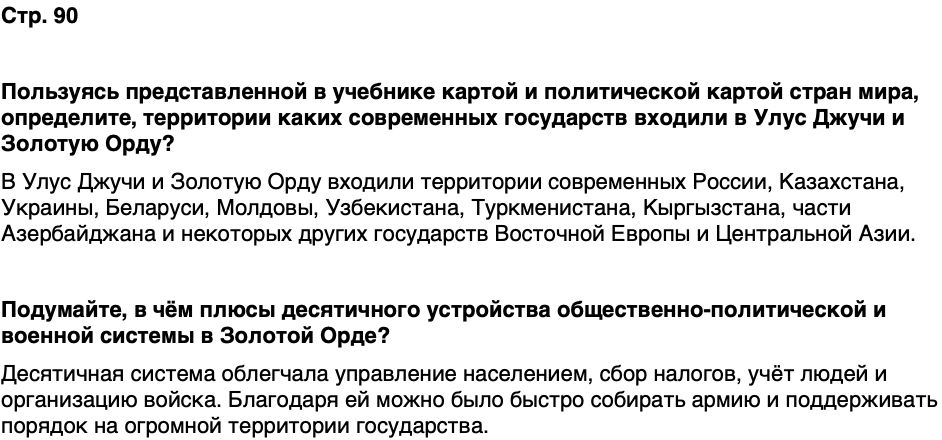 Стр. 90

Пользуясь представленной в учебнике картой и политической картой стран мира, определите, территории каких современных государств входили в Улус Джучи и Золотую Орду?

В Улус Джучи и Золотую Орду входили территории современных России, Казахстана, Украины, Беларуси, Молдовы, Узбекистана, Туркменистана, Кыргызстана, части Азербайджана и некоторых других государств Восточной Европы и Центральной Азии.

Подумайте, в чём плюсы десятичного устройства общественно-политической и военной системы в Золотой Орде?

Десятичная система облегчала управление населением, сбор налогов, учёт людей и организацию войска. Благодаря ей можно было быстро собирать армию и поддерживать порядок на огромной территории государства.